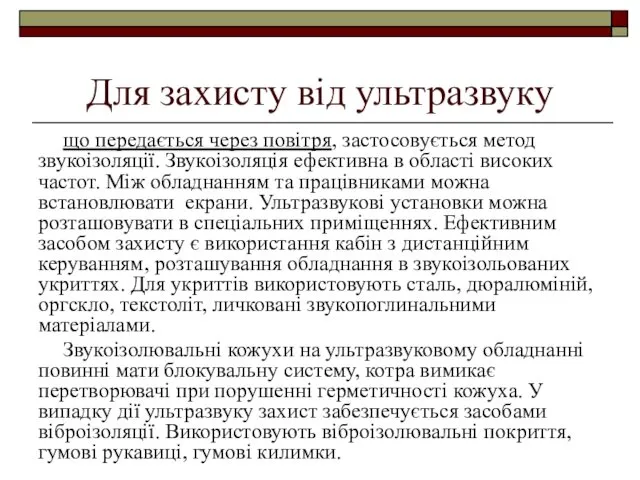 Для захисту від ультразвуку

що передається через повітря, застосовується метод звукоізоляції. Звукоізоляція ефективна в області високих частот. Між обладнанням та працівниками можна встановлювати екрани. Ультразвукові установки можна розташовувати в спеціальних приміщеннях. Ефективним засобом захисту є використання кабін з дистанційним керуванням, розташування обладнання в звукоізольованих укриттях. Для укриттів використовують сталь, дюралюміній, оргскло, текстоліт, личковані звукопоглинальними матеріалами.

Звукоізолювальні кожухи на ультразвуковому обладнанні повинні мати блокувальну систему, котра вимикає перетворювачі при порушенні герметичності кожуха. У випадку дії ультразвуку захист забезпечується засобами віброізоляції. Використовують віброізолювальні покриття, гумові рукавиці, гумові килимки.